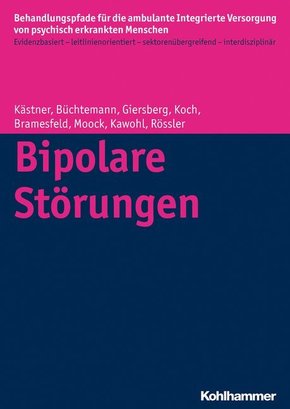 Behandlungspfade für die ambulante Integrierte Versorgung von psychisch erkrankten Menschen
Evidenzbasiert – leitlinienorientiert – sektorenübergreifend – interdisziplinär

Kästner, Büchtemann, Giersberg, Koch, Bramesfeld, Moock, Kawohl, Rössler

Bipolare Störungen

Kohlhammer